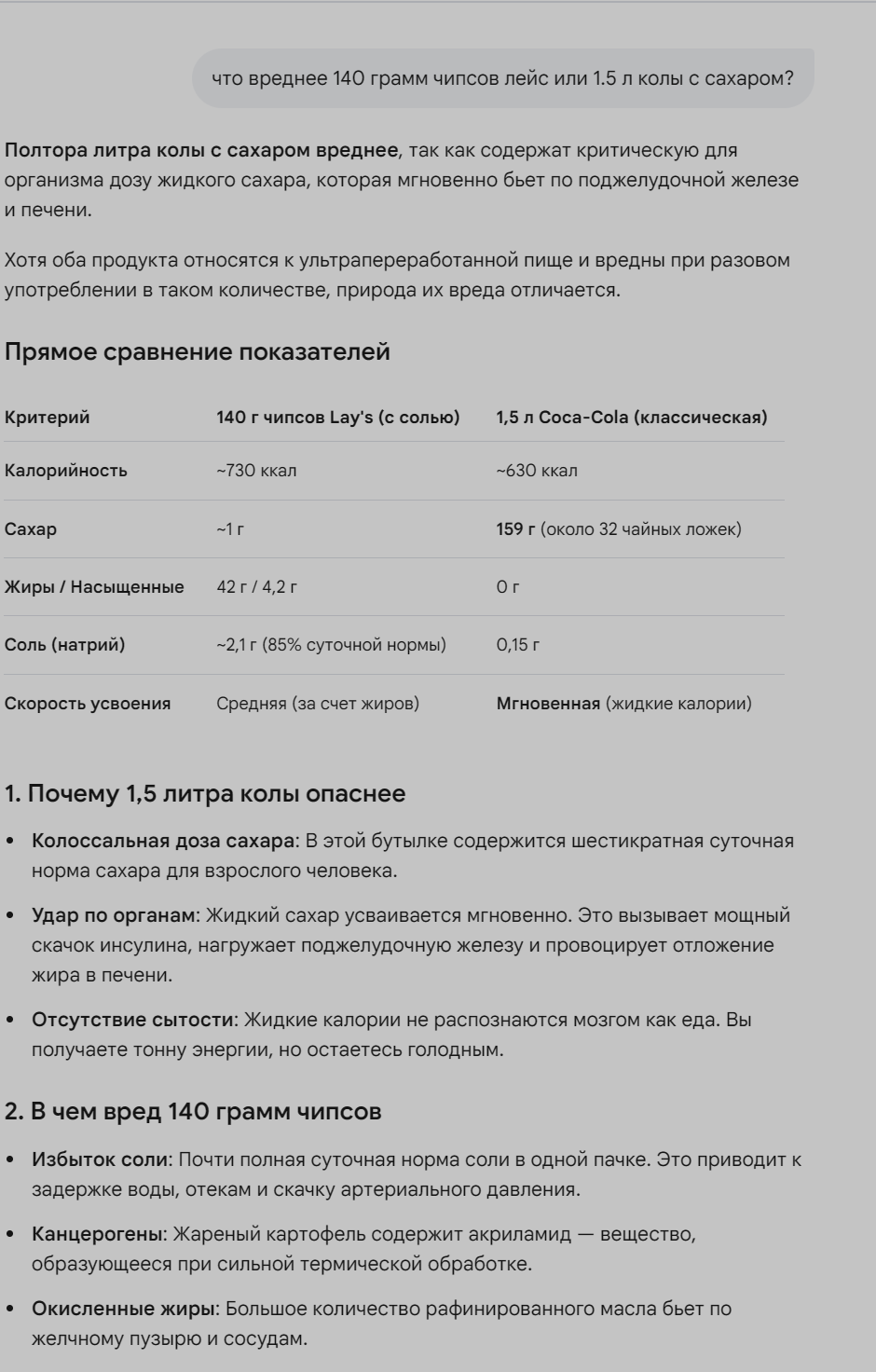 что вреднее 140 грамм чипсов лейс или 1.5 л колы с сахаром?

Полтора литра колы с сахаром вреднее, так как содержат критическую для организма дозу жидкого сахара, которая мгновенно бьет по поджелудочной железе и печени.

Хотя оба продукта относятся к ультрапереработанной пище и вредны при разовом употреблении в таком количестве, природа их вреда отличается.

Прямое сравнение показателей

| Критерий | 140 г чипсов Lay's (с солью) | 1,5 л Coca-Cola (классическая) |
|---|---|---|
| Калорийность | ~730 ккал | ~630 ккал |
| Сахар | ~1 г | 159 г (около 32 чайных ложек) |
| Жиры / Насыщенные | 42 г / 4,2 г | 0 г |
| Соль (натрий) | ~2,1 г (85% суточной нормы) | 0,15 г |
| Скорость усвоения | Средняя (за счет жиров) | Мгновенная (жидкие калории) |

1. Почему 1,5 литра колы опаснее

• Колоссальная доза сахара: В этой бутылке содержится шестикратная суточная норма сахара для взрослого человека.

• Удар по органам: Жидкий сахар усваивается мгновенно. Это вызывает мощный скачок инсулина, нагружает поджелудочную железу и провоцирует отложение жира в печени.

• Отсутствие сытости: Жидкие калории не распознаются мозгом как еда. Вы получаете тонну энергии, но остаетесь голодным.

2. В чем вред 140 грамм чипсов

• Избыток соли: Почти полная суточная норма соли в одной пачке. Это приводит к задержке воды, отекам и скачку артериального давления.

• Канцерогены: Жареный картофель содержит акриламид — вещество, образующееся при сильной термической обработке.

• Окисленные жиры: Большое количество рафинированного масла бьет по желчному пузырю и сосудам.